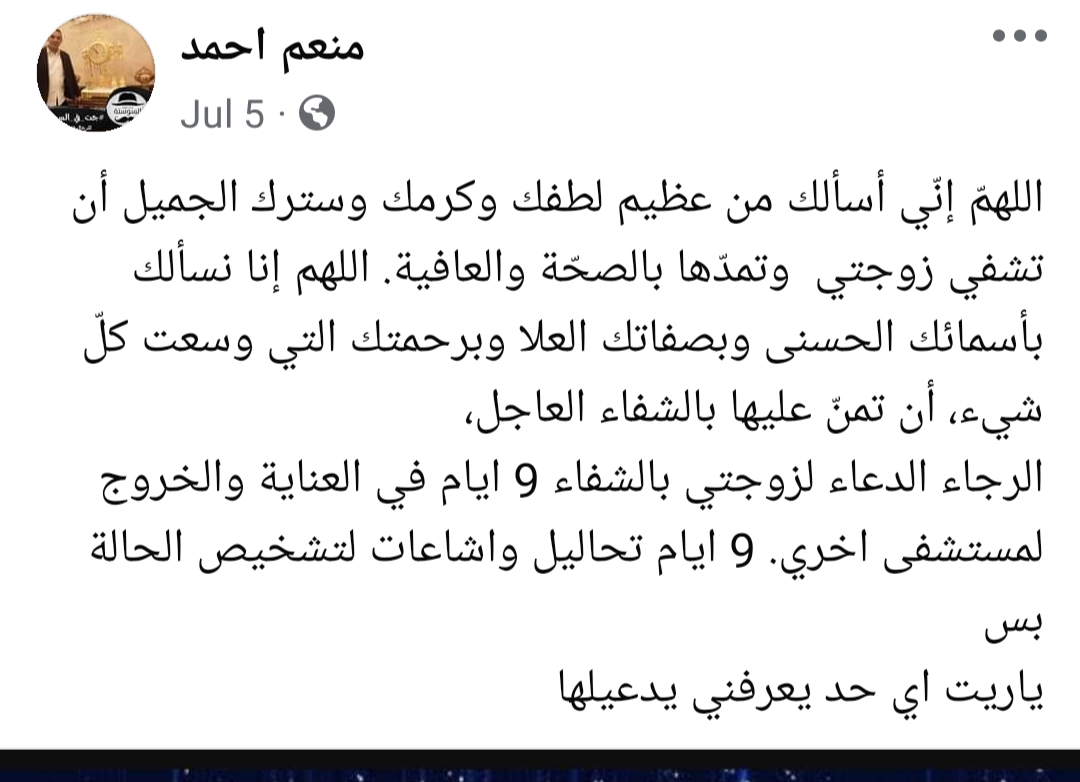 منعم احمد
Jul 5 ·

اللهمّ إنّي أسألك من عظيم لطفك وكرمك وسترك الجميل أن تشفي زوجتي وتمدّها بالصحّة والعافية. اللهم إنا نسألك بأسمائك الحسنى وبصفاتك العلا وبرحمتك التي وسعت كلّ شيء، أن تمنّ عليها بالشفاء العاجل،
الرجاء الدعاء لزوجتي بالشفاء 9 ايام في العناية والخروج لمستشفى اخري. 9 ايام تحاليل واشاعات لتشخيص الحالة بس
ياريت اي حد يعرفني يدعيلها